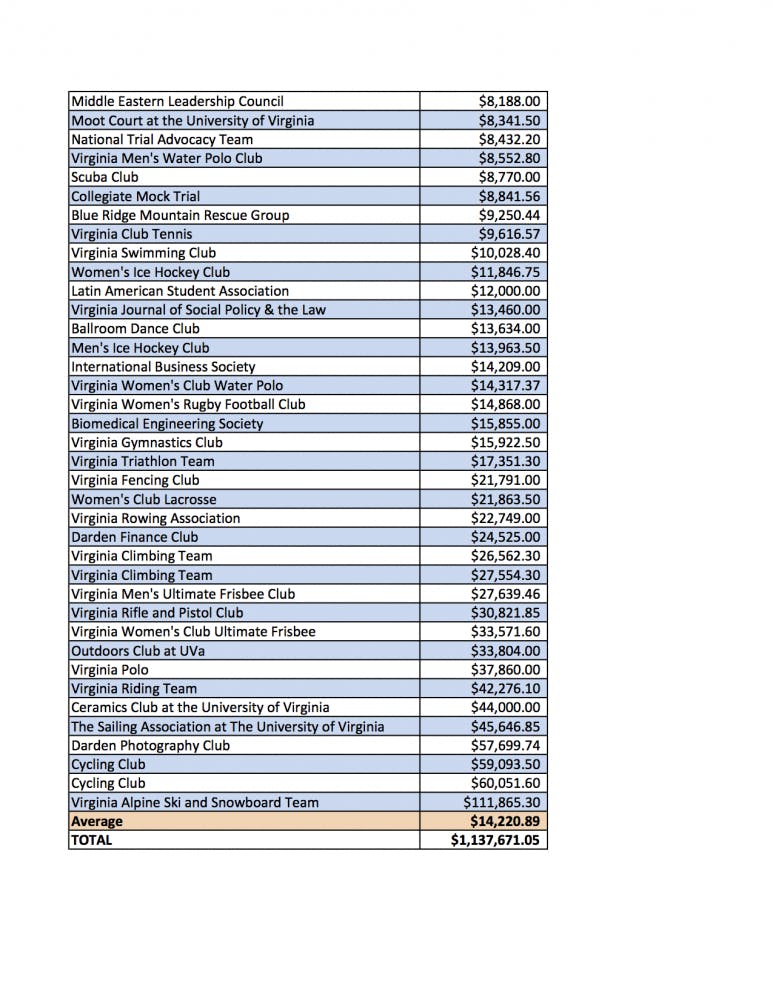 | | |
|---|---|
| Middle Eastern Leadership Council | $8,188.00 |
| Moot Court at the University of Virginia | $8,341.50 |
| National Trial Advocacy Team | $8,432.20 |
| Virginia Men's Water Polo Club | $8,552.80 |
| Scuba Club | $8,770.00 |
| Collegiate Mock Trial | $8,841.56 |
| Blue Ridge Mountain Rescue Group | $9,250.44 |
| Virginia Club Tennis | $9,616.57 |
| Virginia Swimming Club | $10,028.40 |
| Women's Ice Hockey Club | $11,846.75 |
| Latin American Student Association | $12,000.00 |
| Virginia Journal of Social Policy & the Law | $13,460.00 |
| Ballroom Dance Club | $13,634.00 |
| Men's Ice Hockey Club | $13,963.50 |
| International Business Society | $14,209.00 |
| Virginia Women's Club Water Polo | $14,317.37 |
| Virginia Women's Rugby Football Club | $14,868.00 |
| Biomedical Engineering Society | $15,855.00 |
| Virginia Gymnastics Club | $15,922.50 |
| Virginia Triathlon Team | $17,351.30 |
| Virginia Fencing Club | $21,791.00 |
| Women's Club Lacrosse | $21,863.50 |
| Virginia Rowing Association | $22,749.00 |
| Darden Finance Club | $24,525.00 |
| Virginia Climbing Team | $26,562.30 |
| Virginia Climbing Team | $27,554.30 |
| Virginia Men's Ultimate Frisbee Club | $27,639.46 |
| Virginia Rifle and Pistol Club | $30,821.85 |
| Virginia Women's Club Ultimate Frisbee | $33,571.60 |
| Outdoors Club at UVa | $33,804.00 |
| Virginia Polo | $37,860.00 |
| Virginia Riding Team | $42,276.10 |
| Ceramics Club at the University of Virginia | $44,000.00 |
| The Sailing Association at The University of Virginia | $45,646.85 |
| Darden Photography Club | $57,699.74 |
| Cycling Club | $59,093.50 |
| Cycling Club | $60,051.60 |
| Virginia Alpine Ski and Snowboard Team | $111,865.30 |
| Average | $14,220.89 |
| TOTAL | $1,137,671.05 |